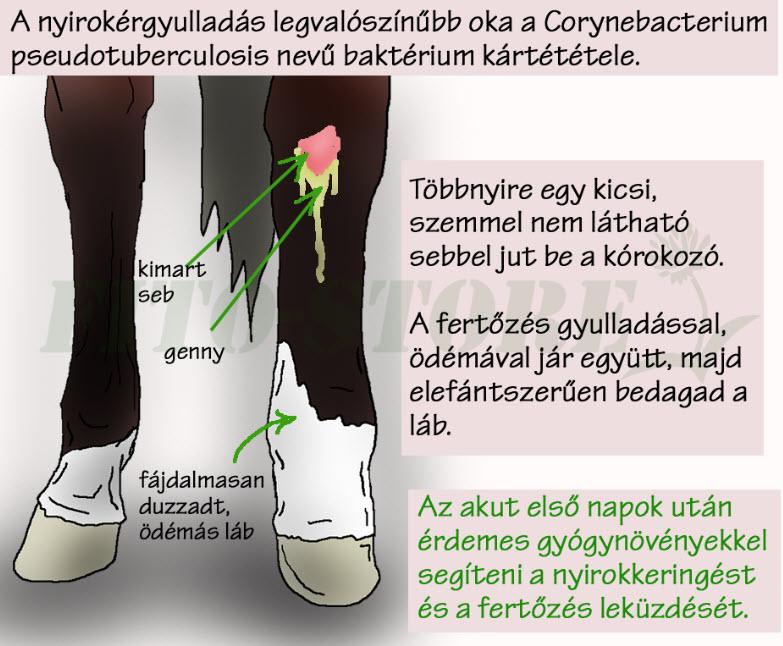 A nyirokérgyulladás legvalószínűbb oka a Corynebacterium pseudotuberculosis nevű baktérium kártététele.

kimart seb

genny

fájdalmasan duzzadt, ödémás láb

FITOSTORE

Többnyire egy kicsi, szemmel nem látható sebbel jut be a kórokozó.

A fertőzés gyulladással, ödémával jár együtt, majd elefántszerűen bedagad a láb.

Az akut első napok után érdemes gyógynövényekkel segíteni a nyirokkeringést és a fertőzés leküzdését.